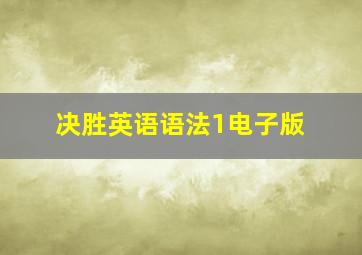 决胜英语语法1电子版